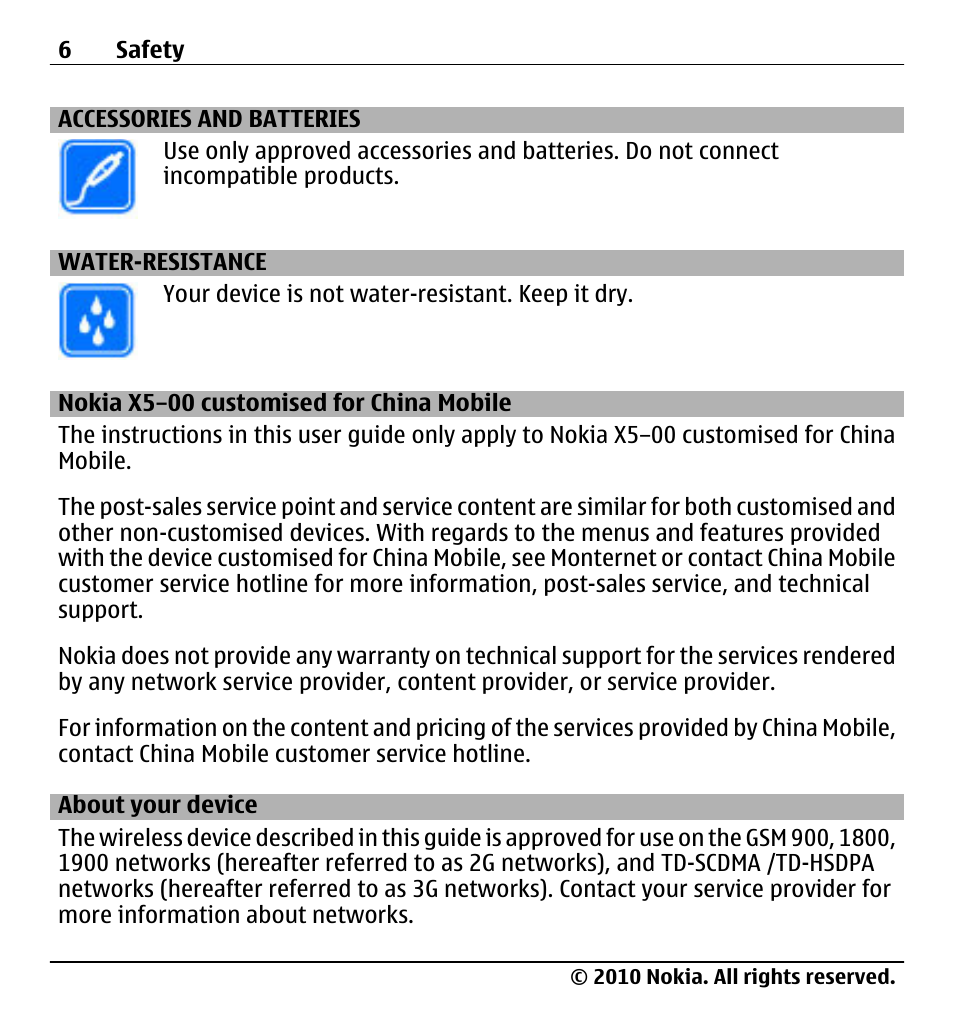 6 Safety

ACCESSORIES AND BATTERIES

Use only approved accessories and batteries. Do not connect incompatible products.

WATER-RESISTANCE

Your device is not water-resistant. Keep it dry.

Nokia X5–00 customised for China Mobile

The instructions in this user guide only apply to Nokia X5–00 customised for China Mobile.

The post-sales service point and service content are similar for both customised and other non-customised devices. With regards to the menus and features provided with the device customised for China Mobile, see Monternet or contact China Mobile customer service hotline for more information, post-sales service, and technical support.

Nokia does not provide any warranty on technical support for the services rendered by any network service provider, content provider, or service provider.

For information on the content and pricing of the services provided by China Mobile, contact China Mobile customer service hotline.

About your device

The wireless device described in this guide is approved for use on the GSM 900, 1800, 1900 networks (hereafter referred to as 2G networks), and TD-SCDMA /TD-HSDPA networks (hereafter referred to as 3G networks). Contact your service provider for more information about networks.

© 2010 Nokia. All rights reserved.